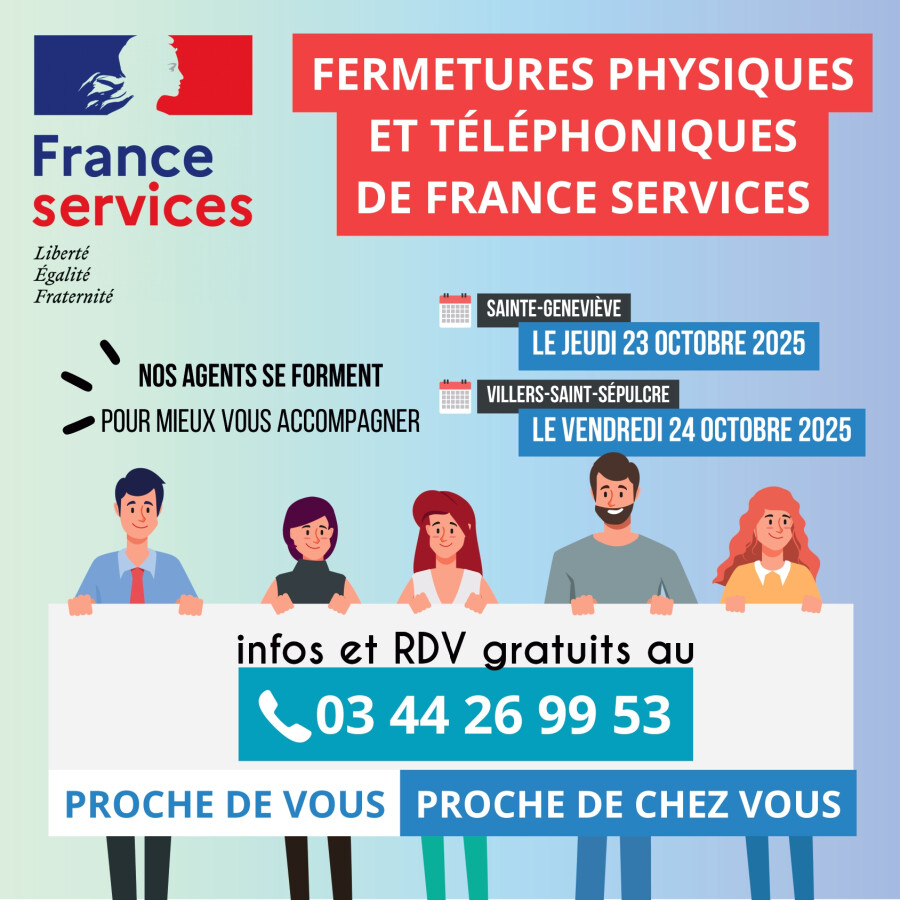 France
services

Liberté
Égalité
Fraternité

FERMETURES PHYSIQUES ET TÉLÉPHONIQUES DE FRANCE SERVICES

NOS AGENTS SE FORMENT
POUR MIEUX VOUS ACCOMPAGNER

SAINTE-GENEVIÈVE
LE JEUDI 23 OCTOBRE 2025

VILLERS-SAINT-SÉPULCRE
LE VENDREDI 24 OCTOBRE 2025

infos et RDV gratuits au
03 44 26 99 53

PROCHE DE VOUS PROCHE DE CHEZ VOUS